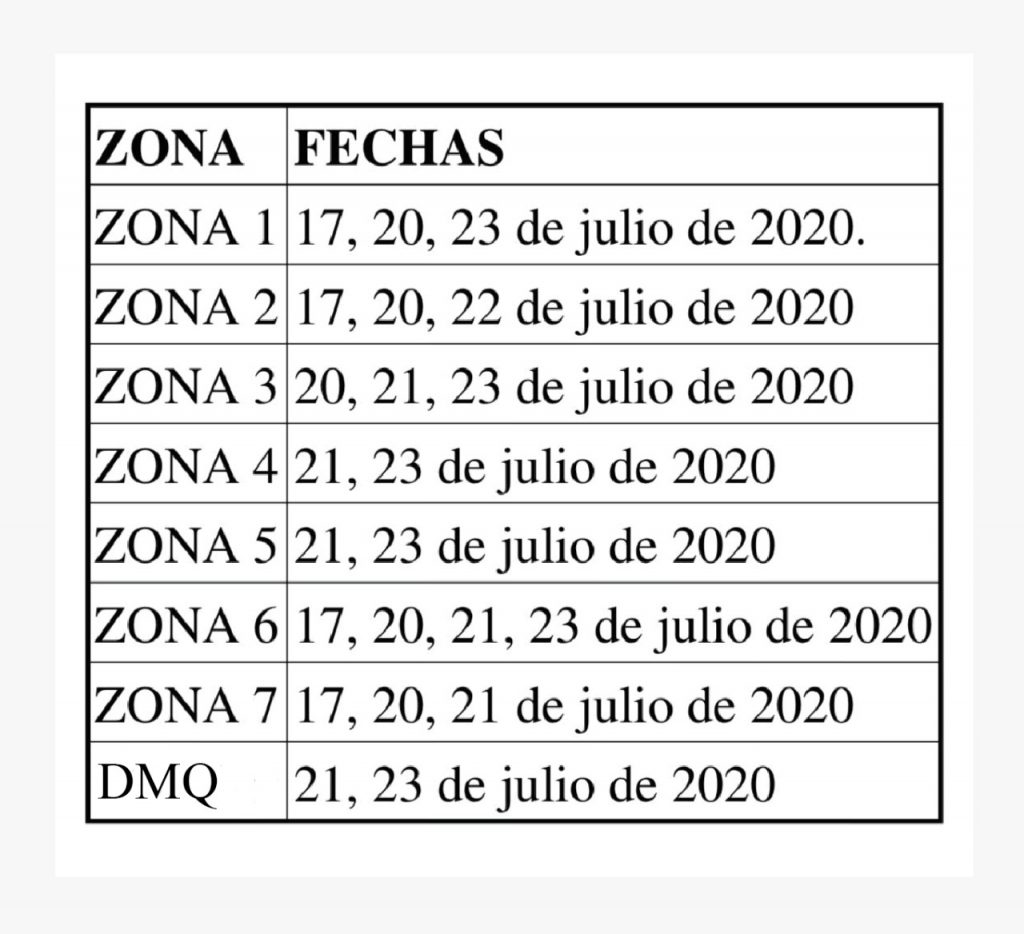 | ZONA | FECHAS |
|---|---|
| ZONA 1 | 17, 20, 23 de julio de 2020. |
| ZONA 2 | 17, 20, 22 de julio de 2020 |
| ZONA 3 | 20, 21, 23 de julio de 2020 |
| ZONA 4 | 21, 23 de julio de 2020 |
| ZONA 5 | 21, 23 de julio de 2020 |
| ZONA 6 | 17, 20, 21, 23 de julio de 2020 |
| ZONA 7 | 17, 20, 21 de julio de 2020 |
| DMQ | 21, 23 de julio de 2020 |